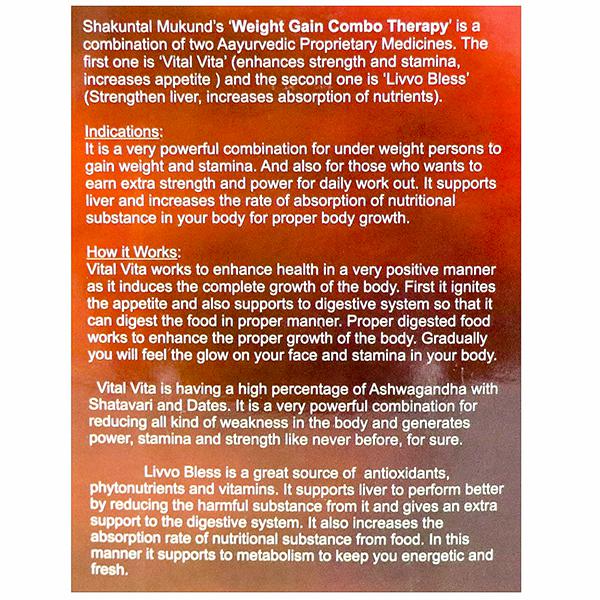 Shakuntal Mukund's 'Weight Gain Combo Therapy' is a combination of two Aayurvedic Proprietary Medicines. The first one is 'Vital Vita' (enhances strength and stamina, increases appetite ) and the second one is 'Livvo Bless' (Strengthen liver, increases absorption of nutrients).

Indications:
It is a very powerful combination for under weight persons to gain weight and stamina. And also for those who wants to earn extra strength and power for daily work out. It supports liver and increases the rate of absorption of nutritional substance in your body for proper body growth.

How it Works:
Vital Vita works to enhance health in a very positive manner as it induces the complete growth of the body. First it ignites the appetite and also supports to digestive system so that it can digest the food in proper manner. Proper digested food works to enhance the proper growth of the body. Gradually you will feel the glow on your face and stamina in your body.

Vital Vita is having a high percentage of Ashwagandha with Shatavari and Dates. It is a very powerful combination for reducing all kind of weakness in the body and generates power, stamina and strength like never before, for sure.

Livvo Bless is a great source of antioxidants, phytonutrients and vitamins. It supports liver to perform better by reducing the harmful substance from it and gives an extra support to the digestive system. It also increases the absorption rate of nutritional substance from food. In this manner it supports to metabolism to keep you energetic and fresh.